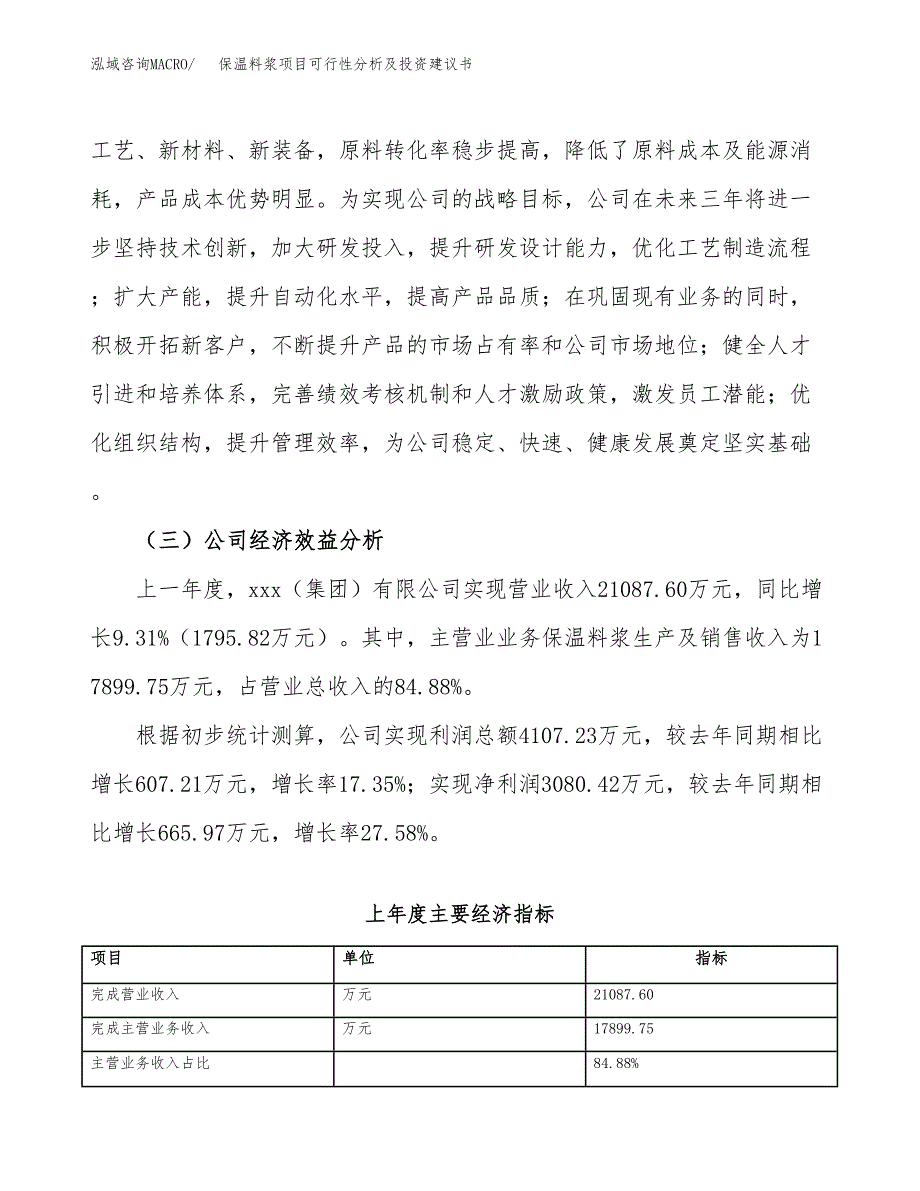 泓域咨询MACRO/　保温料浆项目可行性分析及投资建议书

工艺、新材料、新装备，原料转化率稳步提高，降低了原料成本及能源消耗，产品成本优势明显。为实现公司的战略目标，公司在未来三年将进一步坚持技术创新，加大研发投入，提升研发设计能力，优化工艺制造流程；扩大产能，提升自动化水平，提高产品品质；在巩固现有业务的同时，积极开拓新客户，不断提升产品的市场占有率和公司市场地位；健全人才引进和培养体系，完善绩效考核机制和人才激励政策，激发员工潜能；优化组织结构，提升管理效率，为公司稳定、快速、健康发展奠定坚实基础。

（三）公司经济效益分析

上一年度，xxx（集团）有限公司实现营业收入21087.60万元，同比增长9.31%（1795.82万元）。其中，主营业业务保温料浆生产及销售收入为17899.75万元，占营业总收入的84.88%。

根据初步统计测算，公司实现利润总额4107.23万元，较去年同期相比增长607.21万元，增长率17.35%；实现净利润3080.42万元，较去年同期相比增长665.97万元，增长率27.58%。

上年度主要经济指标

| 项目 | 单位 | 指标 |
|---|---|---|
| 完成营业收入 | 万元 | 21087.60 |
| 完成主营业务收入 | 万元 | 17899.75 |
| 主营业务收入占比 |  | 84.88% |